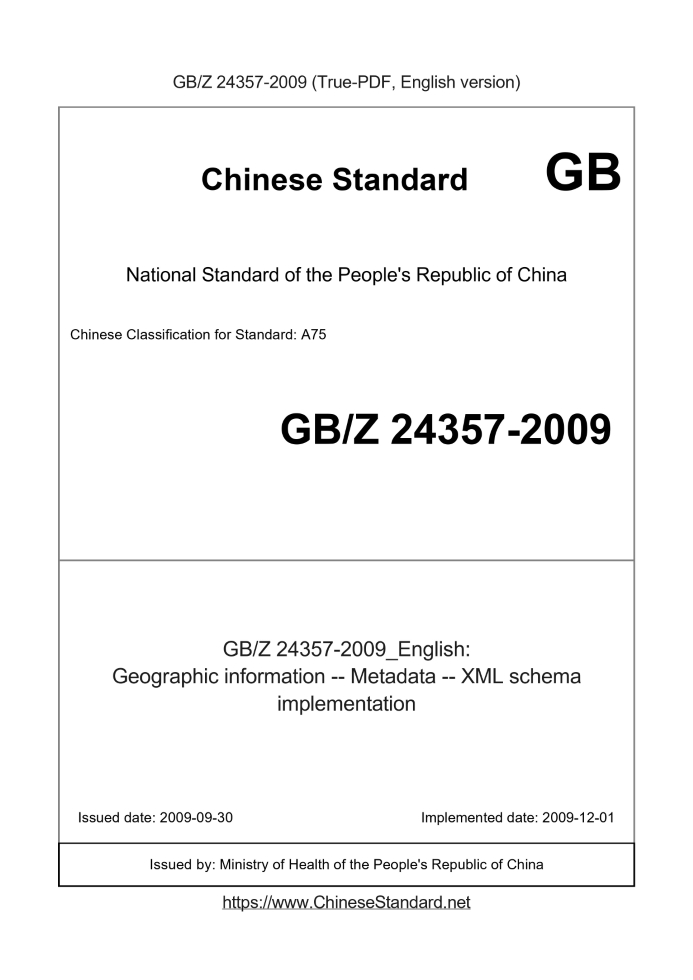 GB/Z 24357-2009 (True-PDF, English version)

Chinese Standard GB

National Standard of the People's Republic of China

Chinese Classification for Standard: A75

GB/Z 24357-2009

GB/Z 24357-2009_English:
Geographic information -- Metadata -- XML schema implementation

Issued date: 2009-09-30

Implemented date: 2009-12-01

Issued by: Ministry of Health of the People's Republic of China

https://www.ChineseStandard.net